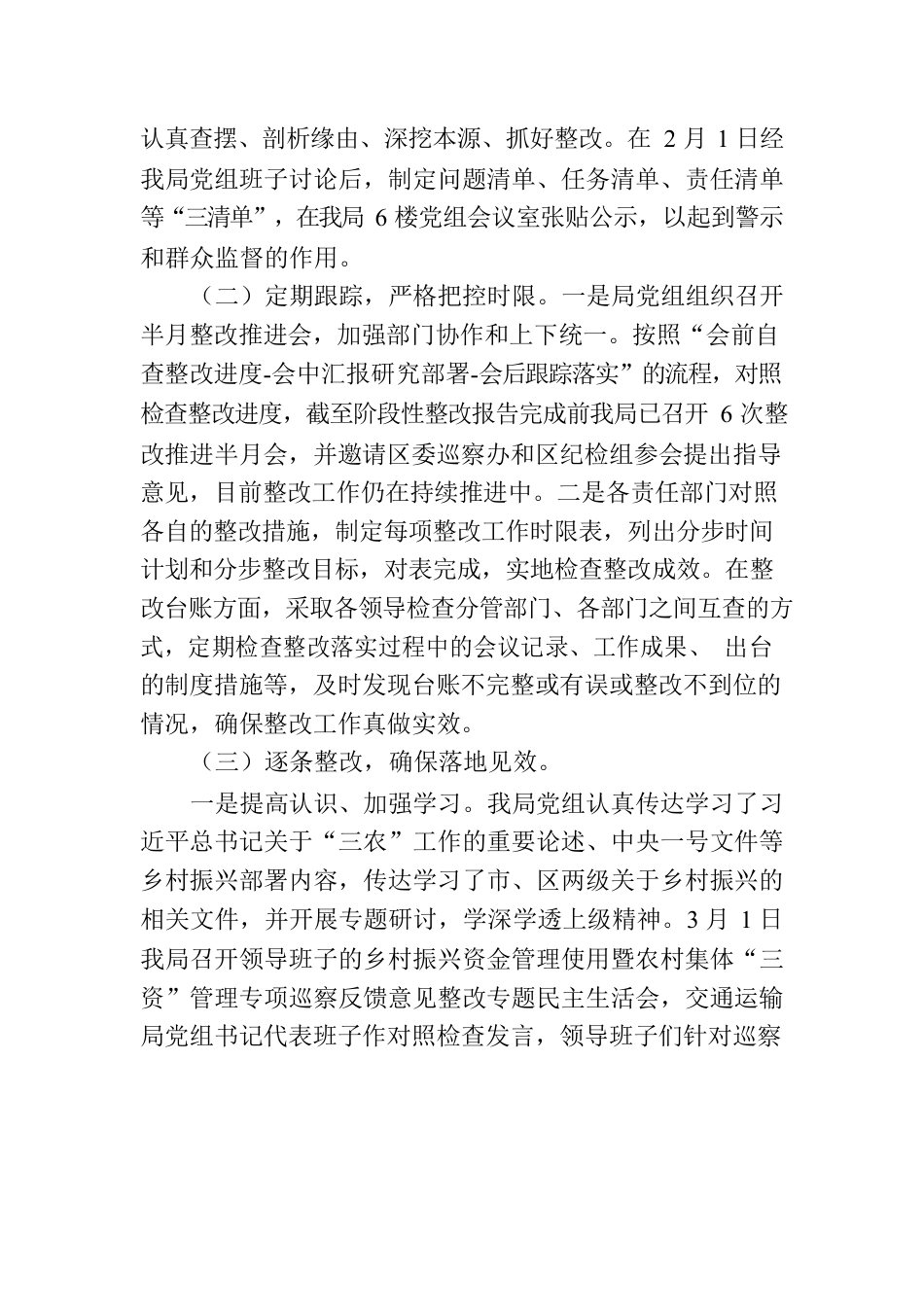 认真查摆、剖析缘由、深挖本源、抓好整改。在 2 月 1 日经我局党组班子讨论后，制定问题清单、任务清单、责任清单等“三清单”，在我局 6 楼党组会议室张贴公示，以起到警示和群众监督的作用。

（二）定期跟踪，严格把控时限。一是局党组组织召开半月整改推进会，加强部门协作和上下统一。按照“会前自查整改进度-会中汇报研究部署-会后跟踪落实”的流程，对照检查整改进度，截至阶段性整改报告完成前我局已召开 6 次整改推进半月会，并邀请区委巡察办和区纪检组参会提出指导意见，目前整改工作仍在持续推进中。二是各责任部门对照各自的整改措施，制定每项整改工作时限表，列出分步时间计划和分步整改目标，对表完成，实地检查整改成效。在整改台账方面，采取各领导检查分管部门、各部门之间互查的方式，定期检查整改落实过程中的会议记录、工作成果、 出台的制度措施等，及时发现台账不完整或有误或整改不到位的情况，确保整改工作真做实效。

（三）逐条整改，确保落地见效。

一是提高认识、加强学习。我局党组认真传达学习了习近平总书记关于“三农”工作的重要论述、中央一号文件等乡村振兴部署内容，传达学习了市、区两级关于乡村振兴的相关文件，并开展专题研讨，学深学透上级精神。3 月 1 日我局召开领导班子的乡村振兴资金管理使用暨农村集体“三资”管理专项巡察反馈意见整改专题民主生活会，交通运输局党组书记代表班子作对照检查发言，领导班子们针对巡察